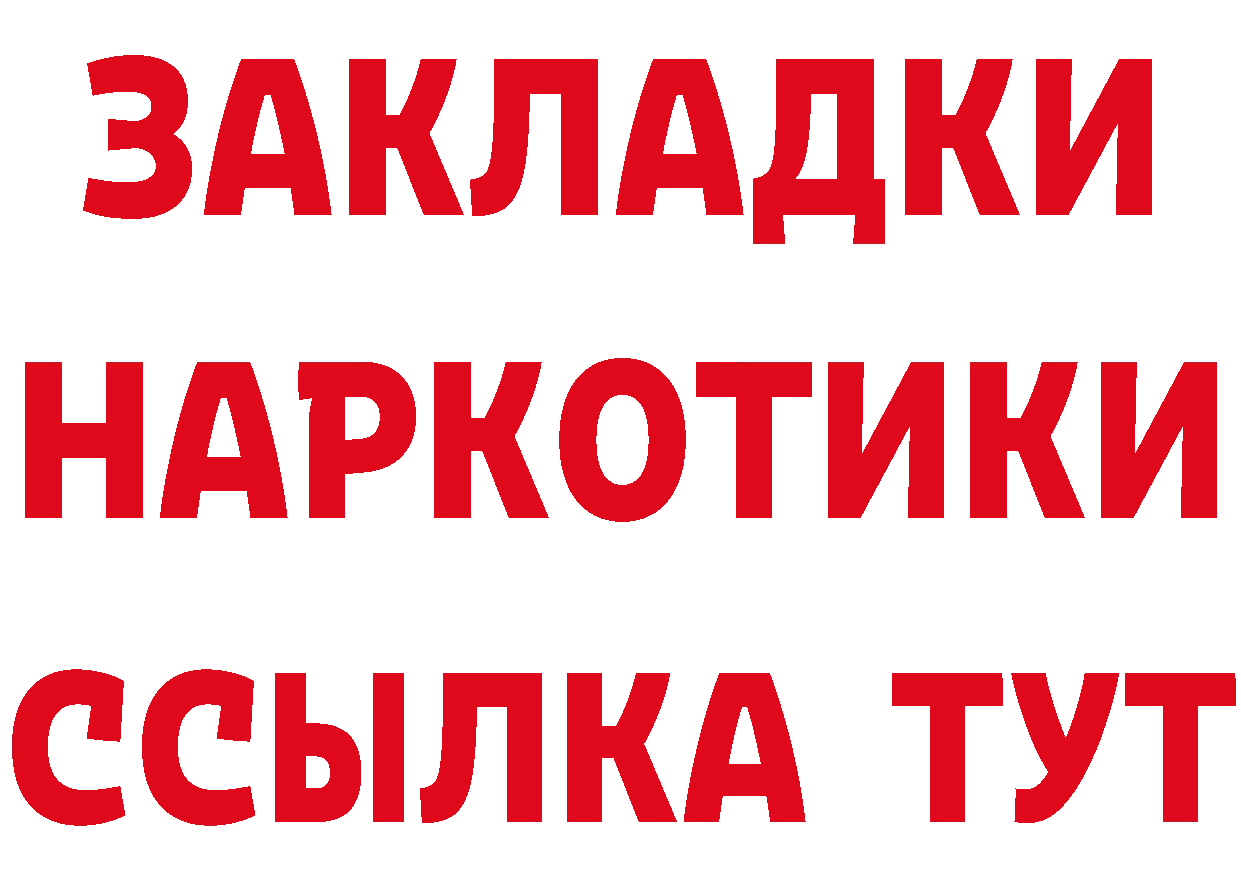 ЗАКЛАДКИ
НАРКОТИКИ
ССЫЛКА ТУТ